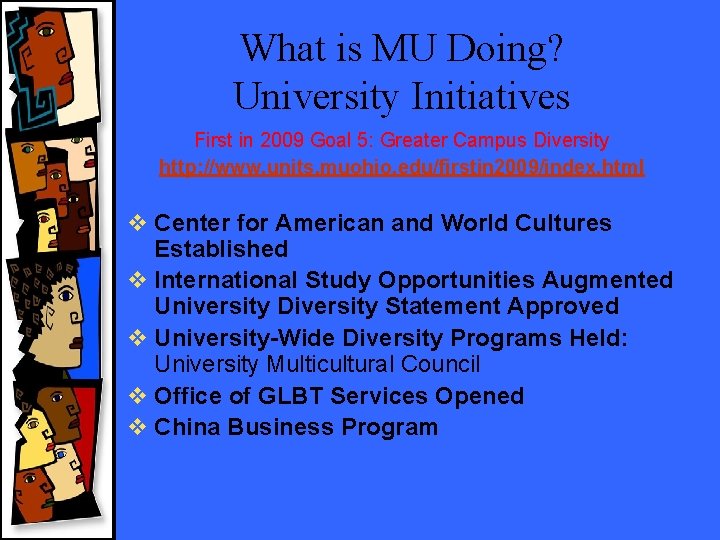 What is MU Doing?
University Initiatives

First in 2009 Goal 5: Greater Campus Diversity
http://www.units.muohio.edu/firstin2009/index.html

❖ Center for American and World Cultures Established
❖ International Study Opportunities Augmented University Diversity Statement Approved
❖ University-Wide Diversity Programs Held: University Multicultural Council
❖ Office of GLBT Services Opened
❖ China Business Program